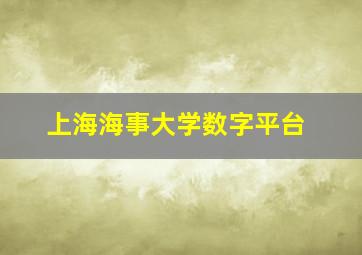 上海海事大学数字平台